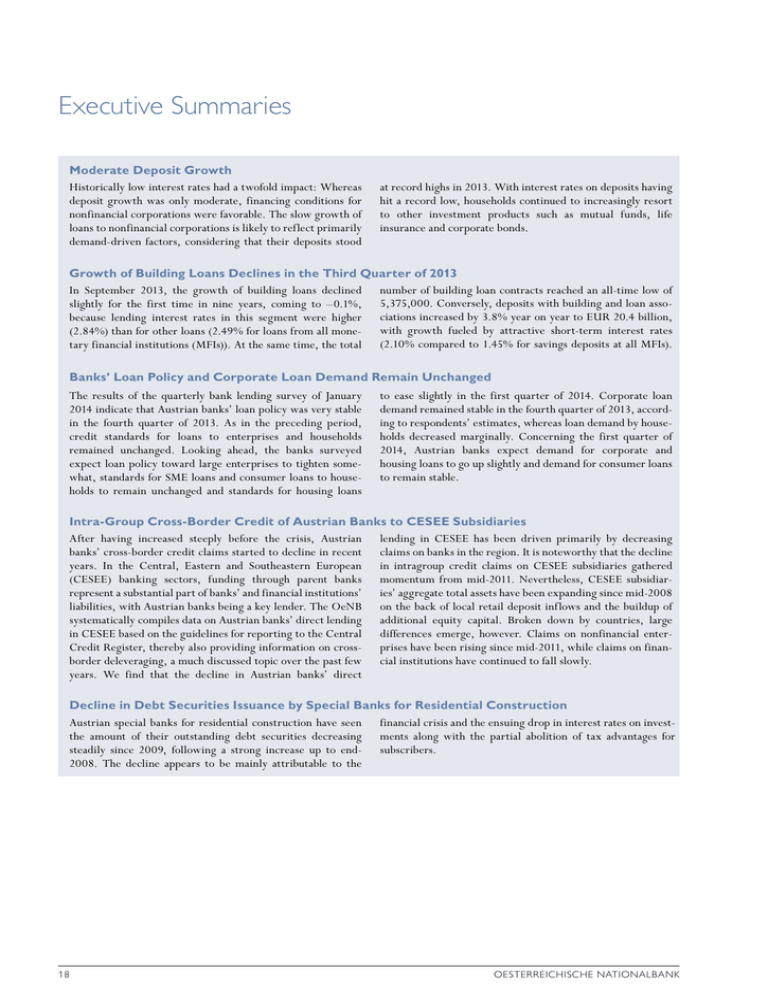 Executive Summaries

Moderate Deposit Growth

Historically low interest rates had a twofold impact: Whereas deposit growth was only moderate, financing conditions for nonfinancial corporations were favorable. The slow growth of loans to nonfinancial corporations is likely to reflect primarily demand-driven factors, considering that their deposits stood at record highs in 2013. With interest rates on deposits having hit a record low, households continued to increasingly resort to other investment products such as mutual funds, life insurance and corporate bonds.

Growth of Building Loans Declines in the Third Quarter of 2013

In September 2013, the growth of building loans declined slightly for the first time in nine years, coming to –0.1%, because lending interest rates in this segment were higher (2.84%) than for other loans (2.49% for loans from all monetary financial institutions (MFIs)). At the same time, the total number of building loan contracts reached an all-time low of 5,375,000. Conversely, deposits with building and loan associations increased by 3.8% year on year to EUR 20.4 billion, with growth fueled by attractive short-term interest rates (2.10% compared to 1.45% for savings deposits at all MFIs).

Banks' Loan Policy and Corporate Loan Demand Remain Unchanged

The results of the quarterly bank lending survey of January 2014 indicate that Austrian banks' loan policy was very stable in the fourth quarter of 2013. As in the preceding period, credit standards for loans to enterprises and households remained unchanged. Looking ahead, the banks surveyed expect loan policy toward large enterprises to tighten somewhat, standards for SME loans and consumer loans to households to remain unchanged and standards for housing loans to ease slightly in the first quarter of 2014. Corporate loan demand remained stable in the fourth quarter of 2013, according to respondents' estimates, whereas loan demand by households decreased marginally. Concerning the first quarter of 2014, Austrian banks expect demand for corporate and housing loans to go up slightly and demand for consumer loans to remain stable.

Intra-Group Cross-Border Credit of Austrian Banks to CESEE Subsidiaries

After having increased steeply before the crisis, Austrian banks' cross-border credit claims started to decline in recent years. In the Central, Eastern and Southeastern European (CESEE) banking sectors, funding through parent banks represent a substantial part of banks' and financial institutions' liabilities, with Austrian banks being a key lender. The OeNB systematically compiles data on Austrian banks' direct lending in CESEE based on the guidelines for reporting to the Central Credit Register, thereby also providing information on cross-border deleveraging, a much discussed topic over the past few years. We find that the decline in Austrian banks' direct lending in CESEE has been driven primarily by decreasing claims on banks in the region. It is noteworthy that the decline in intragroup credit claims on CESEE subsidiaries gathered momentum from mid-2011. Nevertheless, CESEE subsidiaries' aggregate total assets have been expanding since mid-2008 on the back of local retail deposit inflows and the buildup of additional equity capital. Broken down by countries, large differences emerge, however. Claims on nonfinancial enterprises have been rising since mid-2011, while claims on financial institutions have continued to fall slowly.

Decline in Debt Securities Issuance by Special Banks for Residential Construction

Austrian special banks for residential construction have seen the amount of their outstanding debt securities decreasing steadily since 2009, following a strong increase up to end-2008. The decline appears to be mainly attributable to the financial crisis and the ensuing drop in interest rates on investments along with the partial abolition of tax advantages for subscribers.

18

OESTERREICHISCHE NATIONALBANK